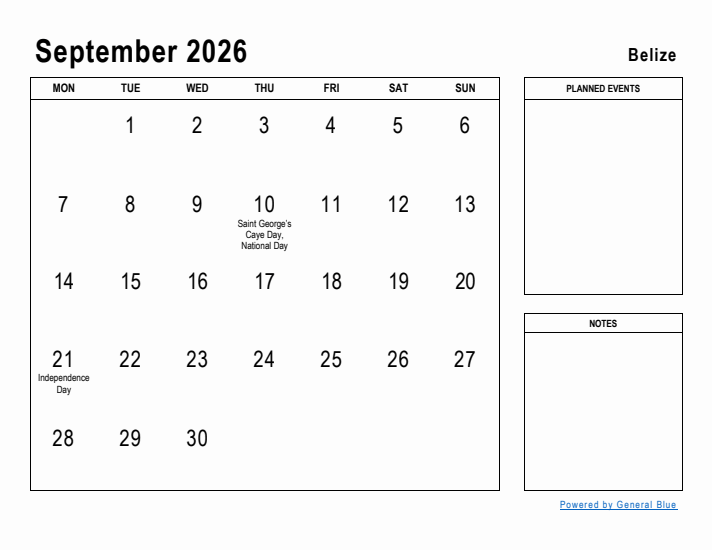 September 2026

Belize

| MON | TUE | WED | THU | FRI | SAT | SUN |
|---|---|---|---|---|---|---|
| | 1 | 2 | 3 | 4 | 5 | 6 |
| 7 | 8 | 9 | 10 Saint George's Caye Day, National Day | 11 | 12 | 13 |
| 14 | 15 | 16 | 17 | 18 | 19 | 20 |
| 21 Independence Day | 22 | 23 | 24 | 25 | 26 | 27 |
| 28 | 29 | 30 | | | | |

PLANNED EVENTS

NOTES

Powered by General Blue